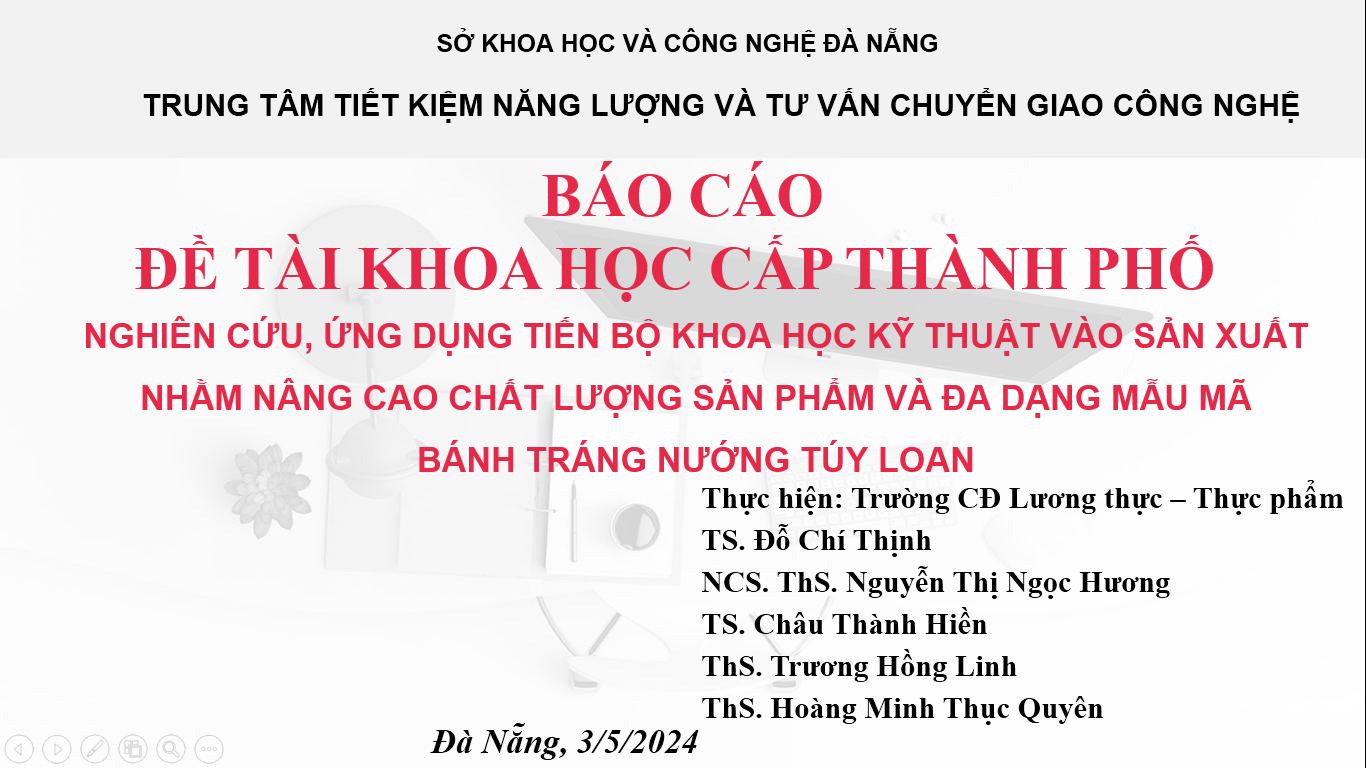 SỞ KHOA HỌC VÀ CÔNG NGHỆ ĐÀ NẴNG

TRUNG TÂM TIẾT KIỆM NĂNG LƯỢNG VÀ TƯ VẤN CHUYỂN GIAO CÔNG NGHỆ

BÁO CÁO
ĐỀ TÀI KHOA HỌC CẤP THÀNH PHỐ

NGHIÊN CỨU, ỨNG DỤNG TIẾN BỘ KHOA HỌC KỸ THUẬT VÀO SẢN XUẤT NHẰM NÂNG CAO CHẤT LƯỢNG SẢN PHẨM VÀ ĐA DẠNG MẪU MÃ BÁNH TRÁNG NƯỚNG TÚY LOAN

Thực hiện: Trường CĐ Lương thực – Thực phẩm
TS. Đỗ Chí Thịnh
NCS. ThS. Nguyễn Thị Ngọc Hương
TS. Châu Thành Hiền
ThS. Trương Hồng Linh
ThS. Hoàng Minh Thục Quyên

Đà Nẵng, 3/5/2024